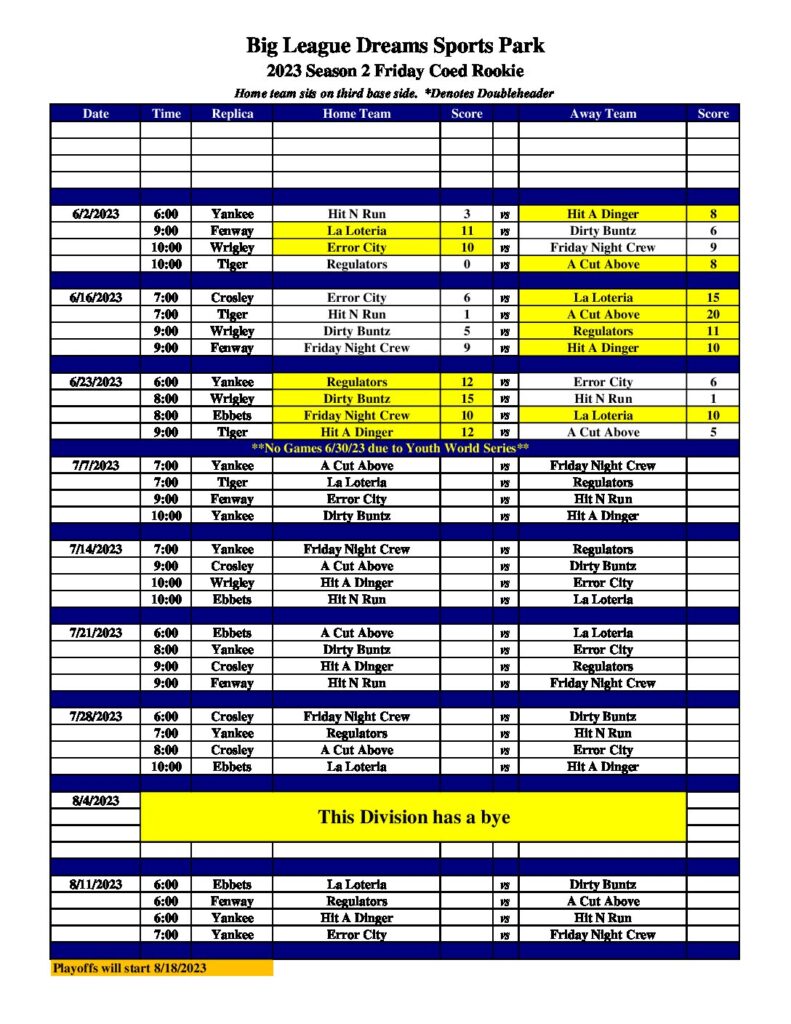 Big League Dreams Sports Park
2023 Season 2 Friday Coed Rookie
Home team sits on third base side. *Denotes Doubleheader

| Date | Time | Replica | Home Team | Score | | Away Team | Score |
|---|---|---|---|---|---|---|---|
| 6/2/2023 | 6:00 | Yankee | Hit N Run | 3 | vs | Hit A Dinger | 8 |
| | 9:00 | Fenway | La Loteria | 11 | vs | Dirty Buntz | 6 |
| | 10:00 | Wrigley | Error City | 10 | vs | Friday Night Crew | 9 |
| | 10:00 | Tiger | Regulators | 0 | vs | A Cut Above | 8 |
| 6/16/2023 | 7:00 | Crosley | Error City | 6 | vs | La Loteria | 15 |
| | 7:00 | Tiger | Hit N Run | 1 | vs | A Cut Above | 20 |
| | 9:00 | Wrigley | Dirty Buntz | 5 | vs | Regulators | 11 |
| | 9:00 | Fenway | Friday Night Crew | 9 | vs | Hit A Dinger | 10 |
| 6/23/2023 | 6:00 | Yankee | Regulators | 12 | vs | Error City | 6 |
| | 8:00 | Wrigley | Dirty Buntz | 15 | vs | Hit N Run | 1 |
| | 8:00 | Ebbets | Friday Night Crew | 10 | vs | La Loteria | 10 |
| | 9:00 | Tiger | Hit A Dinger | 12 | vs | A Cut Above | 5 |
| **No Games 6/30/23 due to Youth World Series** | | | | | | | |
| 7/7/2023 | 7:00 | Yankee | A Cut Above | | vs | Friday Night Crew | |
| | 7:00 | Tiger | La Loteria | | vs | Regulators | |
| | 9:00 | Fenway | Error City | | vs | Hit N Run | |
| | 10:00 | Yankee | Dirty Buntz | | vs | Hit A Dinger | |
| 7/14/2023 | 7:00 | Yankee | Friday Night Crew | | vs | Regulators | |
| | 9:00 | Crosley | A Cut Above | | vs | Dirty Buntz | |
| | 10:00 | Wrigley | Hit A Dinger | | vs | Error City | |
| | 10:00 | Ebbets | Hit N Run | | vs | La Loteria | |
| 7/21/2023 | 6:00 | Ebbets | A Cut Above | | vs | La Loteria | |
| | 8:00 | Yankee | Dirty Buntz | | vs | Error City | |
| | 9:00 | Crosley | Hit A Dinger | | vs | Regulators | |
| | 9:00 | Fenway | Hit N Run | | vs | Friday Night Crew | |
| 7/28/2023 | 6:00 | Crosley | Friday Night Crew | | vs | Dirty Buntz | |
| | 7:00 | Yankee | Regulators | | vs | Hit N Run | |
| | 8:00 | Crosley | A Cut Above | | vs | Error City | |
| | 10:00 | Ebbets | La Loteria | | vs | Hit A Dinger | |
| 8/4/2023 | This Division has a bye | | | | | | |
| 8/11/2023 | 6:00 | Ebbets | La Loteria | | vs | Dirty Buntz | |
| | 6:00 | Fenway | Regulators | | vs | A Cut Above | |
| | 6:00 | Yankee | Hit A Dinger | | vs | Hit N Run | |
| | 7:00 | Yankee | Error City | | vs | Friday Night Crew | |

Playoffs will start 8/18/2023